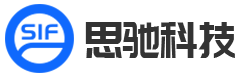 SIF
思驰科技